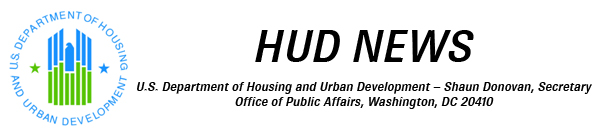 U.S. DEPARTMENT OF HOUSING AND URBAN DEVELOPMENT

HUD NEWS

U.S. Department of Housing and Urban Development – Shaun Donovan, Secretary
Office of Public Affairs, Washington, DC 20410